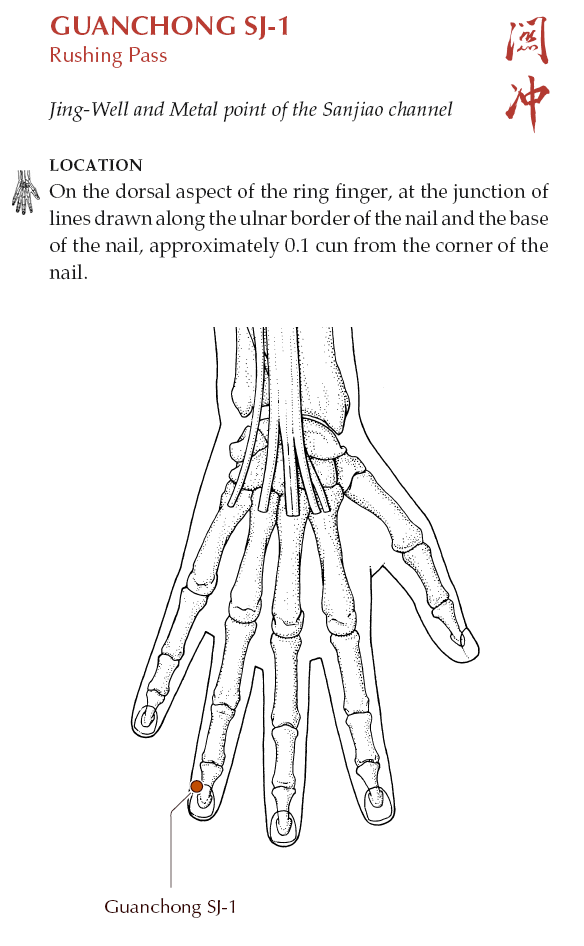 GUANCHONG SJ-1
Rushing Pass

關冲

Jing-Well and Metal point of the Sanjiao channel

LOCATION
On the dorsal aspect of the ring finger, at the junction of lines drawn along the ulnar border of the nail and the base of the nail, approximately 0.1 cun from the corner of the nail.

Guanchong SJ-1